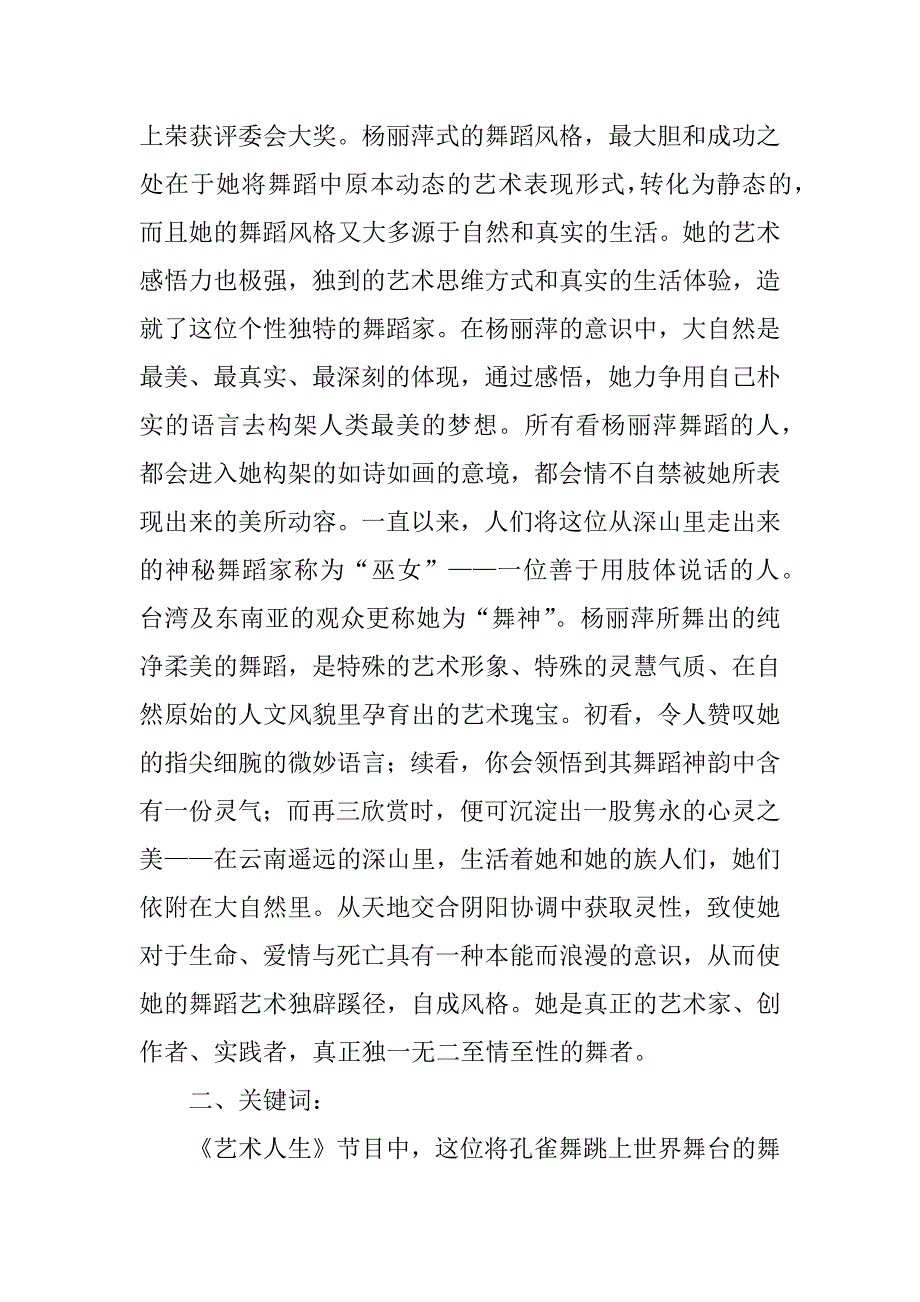 上荣获评委会大奖。杨丽萍式的舞蹈风格，最大胆和成功之处在于她将舞蹈中原本动态的艺术表现形式，转化为静态的，而且她的舞蹈风格又大多源于自然和真实的生活。她的艺术感悟力也极强，独到的艺术思维方式和真实的生活体验，造就了这位个性独特的舞蹈家。在杨丽萍的意识中，大自然是最美、最真实、最深刻的体现，通过感悟，她力争用自己朴实的语言去构架人类最美的梦想。所有看杨丽萍舞蹈的人，都会进入她构架的如诗如画的意境，都会情不自禁被她所表现出来的美所动容。一直以来，人们将这位从深山里走出来的神秘舞蹈家称为“巫女”——一位善于用肢体说话的人。台湾及东南亚的观众更称她为“舞神”。杨丽萍所舞出的纯净柔美的舞蹈，是特殊的艺术形象、特殊的灵慧气质、在自然原始的人文风貌里孕育出的艺术瑰宝。初看，令人赞叹她的指尖细腕的微妙语言；续看，你会领悟到其舞蹈神韵中含有一份灵气；而再三欣赏时，便可沉淀出一股隽永的心灵之美——在云南遥远的深山里，生活着她和她的族人们，她们依附在大自然里。从天地交合阴阳协调中获取灵性，致使她对于生命、爱情与死亡具有一种本能而浪漫的意识，从而使她的舞蹈艺术独辟蹊径，自成风格。她是真正的艺术家、创作者、实践者，真正独一无二至情至性的舞者。

二、关键词：

《艺术人生》节目中，这位将孔雀舞跳上世界舞台的舞